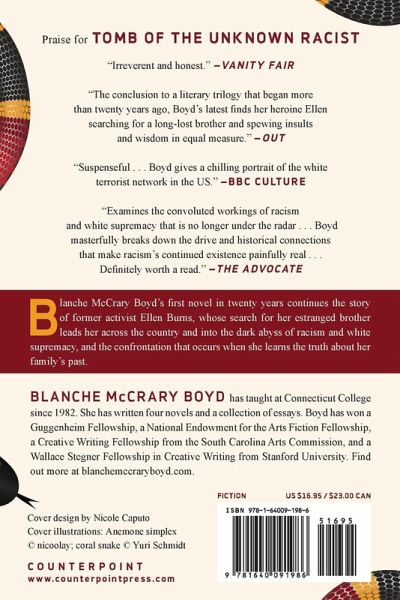 Praise for TOMB OF THE UNKNOWN RACIST

"Irreverent and honest." —VANITY FAIR

"The conclusion to a literary trilogy that began more than twenty years ago, Boyd's latest finds her heroine Ellen searching for a long-lost brother and spewing insults and wisdom in equal measure." —OUT

"Suspenseful . . . Boyd gives a chilling portrait of the white terrorist network in the US." —BBC CULTURE

"Examines the convoluted workings of racism and white supremacy that is no longer under the radar . . . Boyd masterfully breaks down the drive and historical connections that make racism's continued existence painfully real . . . Definitely worth a read." —THE ADVOCATE

Blanche McCrary Boyd's first novel in twenty years continues the story of former activist Ellen Burns, whose search for her estranged brother leads her across the country and into the dark abyss of racism and white supremacy, and the confrontation that occurs when she learns the truth about her family's past.

BLANCHE McCRARY BOYD has taught at Connecticut College since 1982. She has written four novels and a collection of essays. Boyd has won a Guggenheim Fellowship, a National Endowment for the Arts Fiction Fellowship, a Creative Writing Fellowship from the South Carolina Arts Commission, and a Wallace Stegner Fellowship in Creative Writing from Stanford University. Find out more at blanchemccraryboyd.com.

FICTION US $16.95 / $23.00 CAN

ISBN 978-1-64009-198-6

51695

9 781640 091986

Cover design by Nicole Caputo
Cover illustrations: Anemone simplex © nicoolay; coral snake © Yuri Schmidt

COUNTERPOINT
www.counterpointpress.com